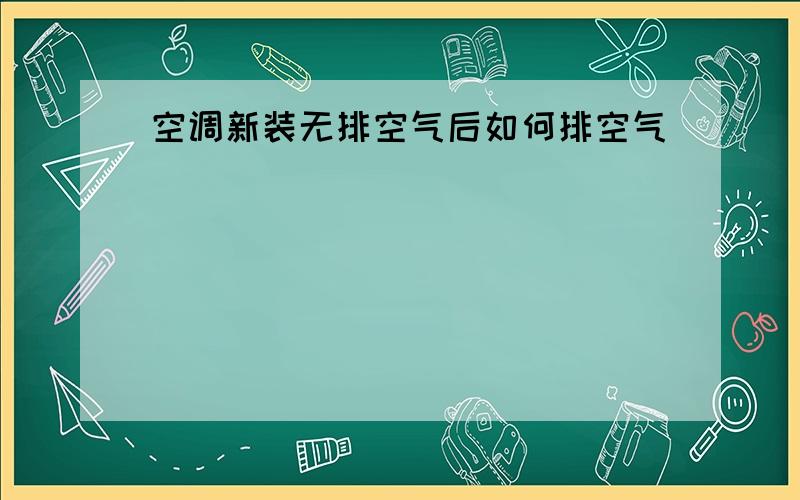 空调新装无排空气后如何排空气